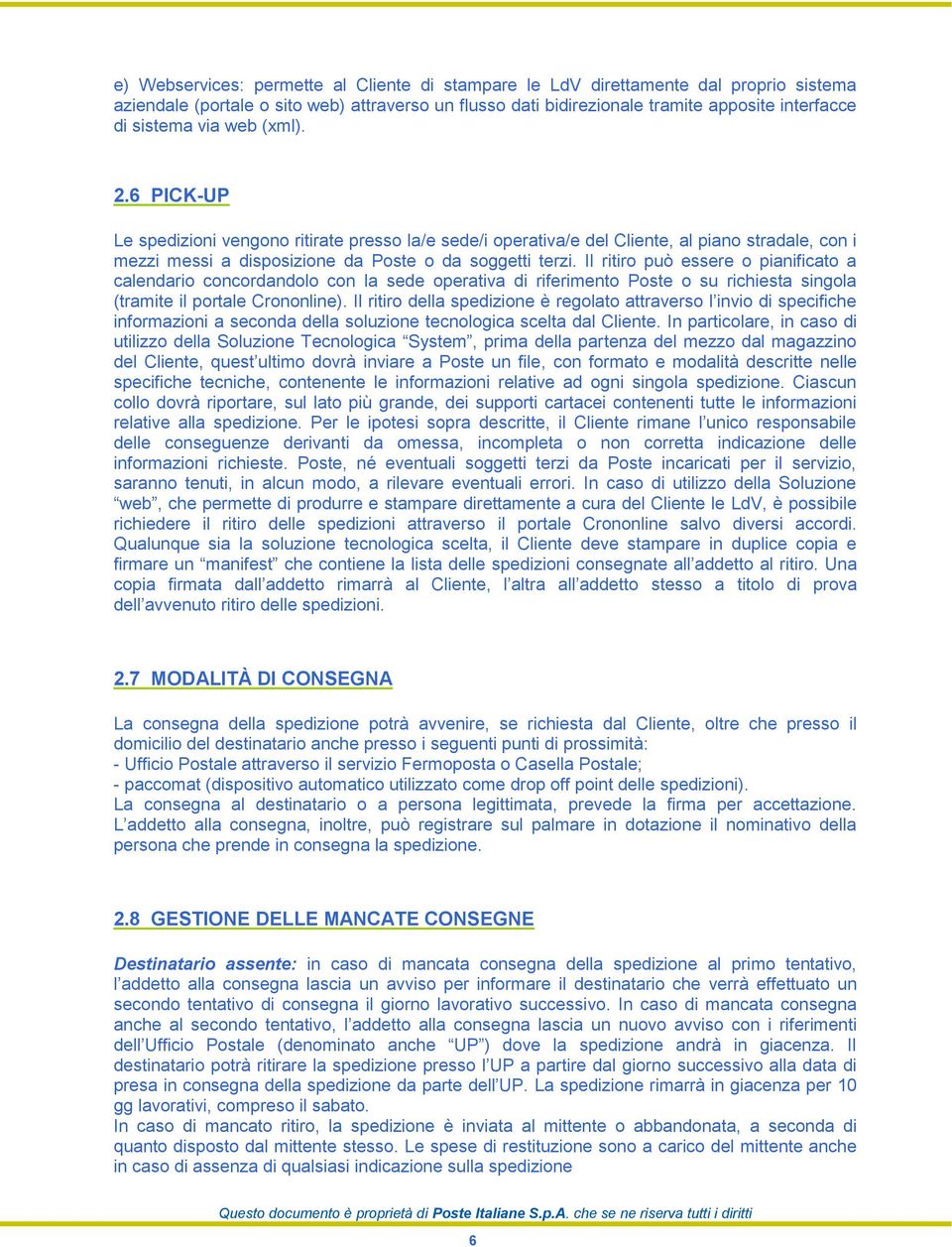 e) Webservices: permette al Cliente di stampare le LdV direttamente dal proprio sistema aziendale (portale o sito web) attraverso un flusso dati bidirezionale tramite apposite interfacce di sistema via web (xml).

2.6 PICK-UP

Le spedizioni vengono ritirate presso la/e sede/i operativa/e del Cliente, al piano stradale, con i mezzi messi a disposizione da Poste o da soggetti terzi. Il ritiro può essere o pianificato a calendario concordandolo con la sede operativa di riferimento Poste o su richiesta singola (tramite il portale Crononline). Il ritiro della spedizione è regolato attraverso l'invio di specifiche informazioni a seconda della soluzione tecnologica scelta dal Cliente. In particolare, in caso di utilizzo della Soluzione Tecnologica "System", prima della partenza del mezzo dal magazzino del Cliente, quest'ultimo dovrà inviare a Poste un file, con formato e modalità descritte nelle specifiche tecniche, contenente le informazioni relative ad ogni singola spedizione. Ciascun collo dovrà riportare, sul lato più grande, dei supporti cartacei contenenti tutte le informazioni relative alla spedizione. Per le ipotesi sopra descritte, il Cliente rimane l'unico responsabile delle conseguenze derivanti da omessa, incompleta o non corretta indicazione delle informazioni richieste. Poste, né eventuali soggetti terzi da Poste incaricati per il servizio, saranno tenuti, in alcun modo, a rilevare eventuali errori. In caso di utilizzo della Soluzione "web", che permette di produrre e stampare direttamente a cura del Cliente le LdV, è possibile richiedere il ritiro delle spedizioni attraverso il portale Crononline salvo diversi accordi. Qualunque sia la soluzione tecnologica scelta, il Cliente deve stampare in duplice copia e firmare un "manifest" che contiene la lista delle spedizioni consegnate all'addetto al ritiro. Una copia firmata dall'addetto rimarrà al Cliente, l'altra all'addetto stesso a titolo di prova dell'avvenuto ritiro delle spedizioni.

2.7 MODALITÀ DI CONSEGNA

La consegna della spedizione potrà avvenire, se richiesta dal Cliente, oltre che presso il domicilio del destinatario anche presso i seguenti punti di prossimità:
- Ufficio Postale attraverso il servizio Fermoposta o Casella Postale;
- paccomat (dispositivo automatico utilizzato come drop off point delle spedizioni).
La consegna al destinatario o a persona legittimata, prevede la firma per accettazione. L'addetto alla consegna, inoltre, può registrare sul palmare in dotazione il nominativo della persona che prende in consegna la spedizione.

2.8 GESTIONE DELLE MANCATE CONSEGNE

Destinatario assente: in caso di mancata consegna della spedizione al primo tentativo, l'addetto alla consegna lascia un avviso per informare il destinatario che verrà effettuato un secondo tentativo di consegna il giorno lavorativo successivo. In caso di mancata consegna anche al secondo tentativo, l'addetto alla consegna lascia un nuovo avviso con i riferimenti dell'Ufficio Postale (denominato anche "UP") dove la spedizione andrà in giacenza. Il destinatario potrà ritirare la spedizione presso l'UP a partire dal giorno successivo alla data di presa in consegna della spedizione da parte dell'UP. La spedizione rimarrà in giacenza per 10 gg lavorativi, compreso il sabato.
In caso di mancato ritiro, la spedizione è inviata al mittente o abbandonata, a seconda di quanto disposto dal mittente stesso. Le spese di restituzione sono a carico del mittente anche in caso di assenza di qualsiasi indicazione sulla spedizione

Questo documento è proprietà di Poste Italiane S.p.A. che se ne riserva tutti i diritti

6